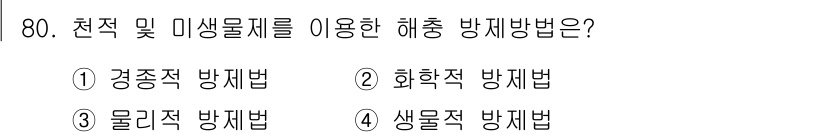 80. 천적 및 미생물제를 이용한 해충 방제방법은?

① 경종적 방제법
② 화학적 방제법
③ 물리적 방제법
④ 생물적 방제법